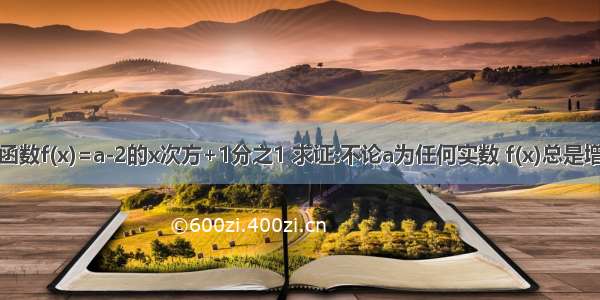 函数f(x)=a-2的x次方+1分之1 求证:不论a为任何实数 f(x)总是增

©600zi.400zi.cn